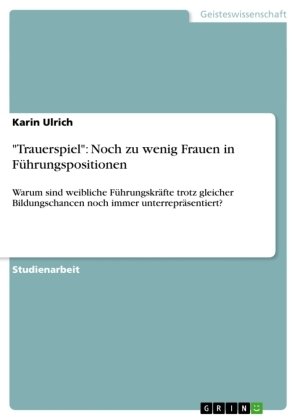 Geisteswissenschaft

Karin Ulrich

"Trauerspiel": Noch zu wenig Frauen in Führungspositionen

Warum sind weibliche Führungskräfte trotz gleicher Bildungschancen noch immer unterrepräsentiert?

Studienarbeit

GRIN